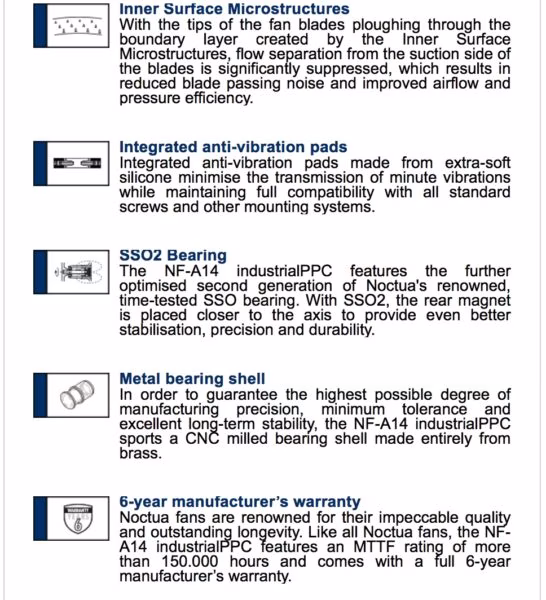 Inner Surface Microstructures
With the tips of the fan blades ploughing through the boundary layer created by the Inner Surface Microstructures, flow separation from the suction side of the blades is significantly suppressed, which results in reduced blade passing noise and improved airflow and pressure efficiency.

Integrated anti-vibration pads
Integrated anti-vibration pads made from extra-soft silicone minimise the transmission of minute vibrations while maintaining full compatibility with all standard screws and other mounting systems.

SSO2 Bearing
The NF-A14 industrialPPC features the further optimised second generation of Noctua's renowned, time-tested SSO bearing. With SSO2, the rear magnet is placed closer to the axis to provide even better stabilisation, precision and durability.

Metal bearing shell
In order to guarantee the highest possible degree of manufacturing precision, minimum tolerance and excellent long-term stability, the NF-A14 industrialPPC sports a CNC milled bearing shell made entirely from brass.

WARRANTY
YEARS
6

6-year manufacturer's warranty
Noctua fans are renowned for their impeccable quality and outstanding longevity. Like all Noctua fans, the NF-A14 industrialPPC features an MTTF rating of more than 150.000 hours and comes with a full 6-year manufacturer's warranty.